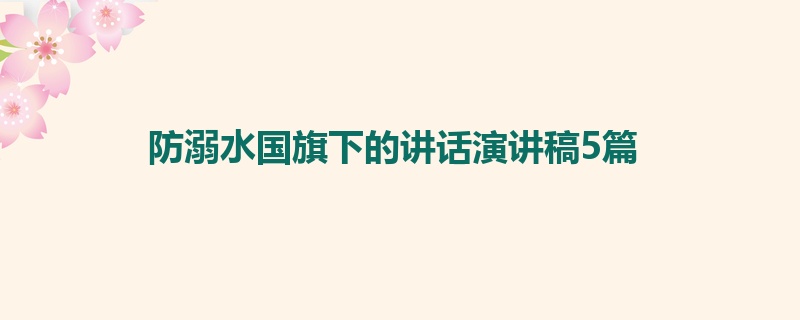 防溺水国旗下的讲话演讲稿5篇